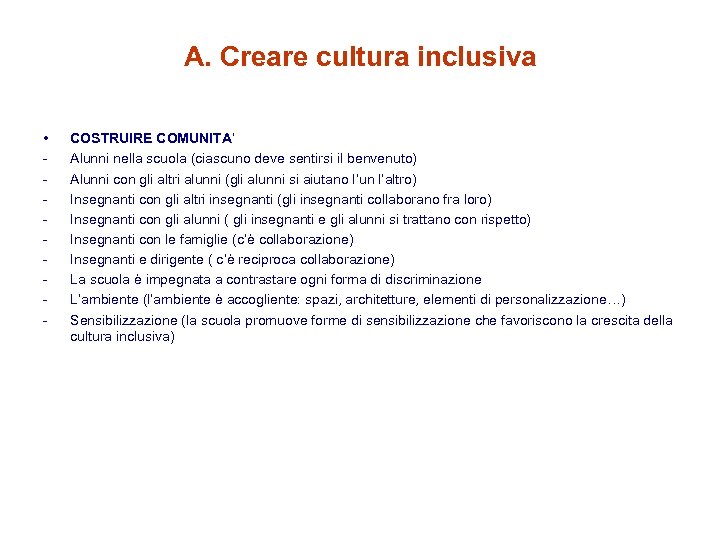 A. Creare cultura inclusiva

• COSTRUIRE COMUNITA'
- Alunni nella scuola (ciascuno deve sentirsi il benvenuto)
- Alunni con gli altri alunni (gli alunni si aiutano l'un l'altro)
- Insegnanti con gli altri insegnanti (gli insegnanti collaborano fra loro)
- Insegnanti con gli alunni ( gli insegnanti e gli alunni si trattano con rispetto)
- Insegnanti con le famiglie (c'è collaborazione)
- Insegnanti e dirigente ( c'è reciproca collaborazione)
- La scuola è impegnata a contrastare ogni forma di discriminazione
- L'ambiente (l'ambiente è accogliente: spazi, architetture, elementi di personalizzazione…)
- Sensibilizzazione (la scuola promuove forme di sensibilizzazione che favoriscono la crescita della cultura inclusiva)